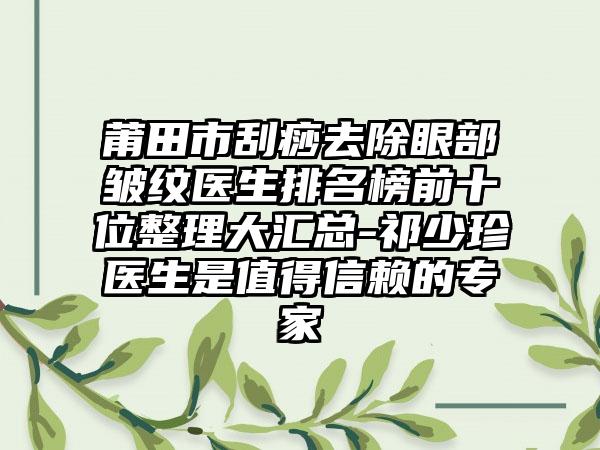 莆田市刮痧去除眼部皱纹医生排名榜前十位整理大汇总-祁少珍医生是值得信赖的专家